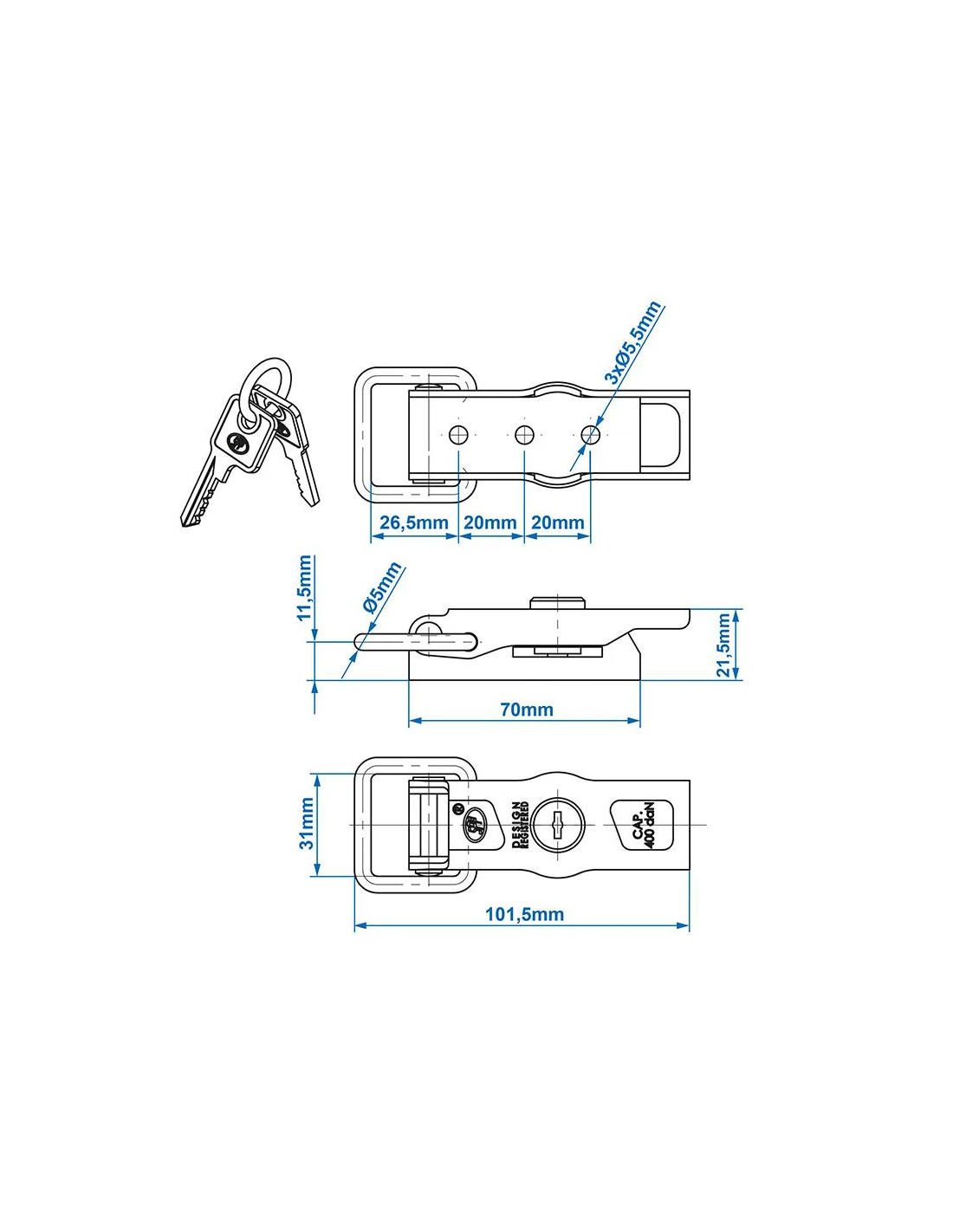 3xØ5,5mm

26,5mm 20mm 20mm

11,5mm

Ø5mm

21,5mm

70mm

31mm

DESIGN REGISTERED

CAP. 400 daN

101,5mm